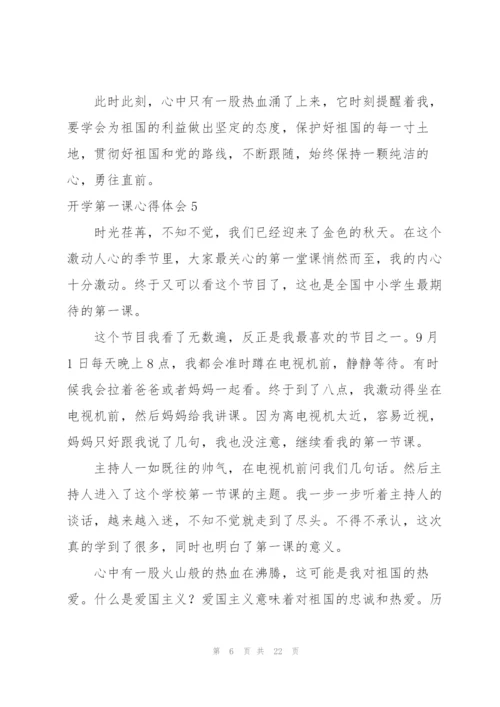 此时此刻，心中只有一股热血涌了上来，它时刻提醒着我，要学会为祖国的利益做出坚定的态度，保护好祖国的每一寸土地，贯彻好祖国和党的路线，不断跟随，始终保持一颗纯洁的心，勇往直前。

开学第一课心得体会 5

时光荏苒，不知不觉，我们已经迎来了金色的秋天。在这个激动人心的季节里，大家最关心的第一堂课悄然而至，我的内心十分激动。终于又可以看这个节目了，这也是全国中小学生最期待的第一课。

这个节目我看了无数遍，反正是我最喜欢的节目之一。9 月 1 日每天晚上 8 点，我都会准时蹲在电视机前，静静等待。有时候我会拉着爸爸或者妈妈一起看。终于到了八点，我激动得坐在电视机前，然后妈妈给我讲课。因为离电视机太近，容易近视，妈妈只好跟我说了几句，我也没注意，继续看我的第一节课。

主持人一如既往的帅气，在电视机前问我们几句话。然后主持人进入了这个学校第一节课的主题。我一步一步听着主持人的谈话，越来越入迷，不知不觉就走到了尽头。不得不承认，这次真的学到了很多，同时也明白了第一课的意义。

心中有一股火山般的热血在沸腾，这可能是我对祖国的热爱。什么是爱国主义？爱国主义意味着对祖国的忠诚和热爱。历

第 6 页 共 22 页